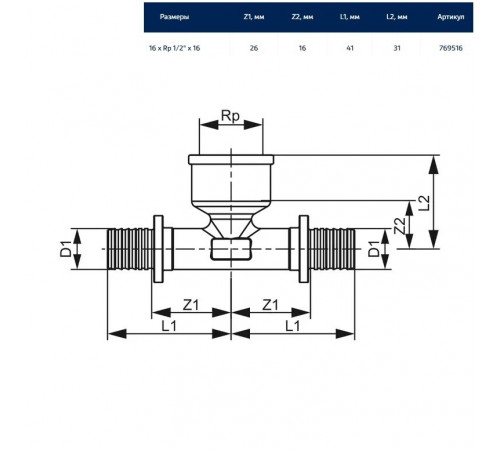 | Размеры | Z1, мм | Z2, мм | L1, мм | L2, мм | Артикул |
|---|---|---|---|---|---|
| 16 x Rp 1/2" x 16 | 26 | 16 | 41 | 31 | 769516 |

Rp
L2
Z2
D1
D1
Z1
Z1
L1
L1